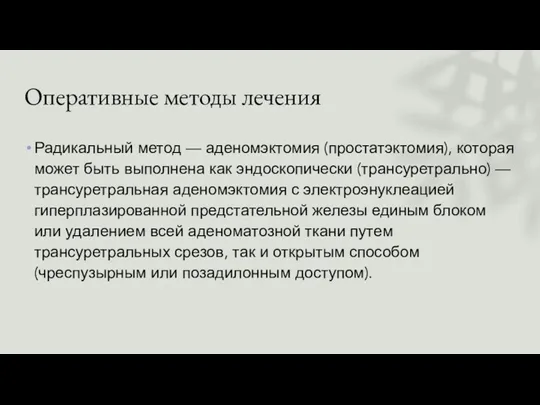 Оперативные методы лечения

• Радикальный метод — аденомэктомия (простатэктомия), которая может быть выполнена как эндоскопически (трансуретрально) — трансуретральная аденомэктомия с электроэнуклеацией гиперплазированной предстательной железы единым блоком или удалением всей аденоматозной ткани путем трансуретральных срезов, так и открытым способом (чреспузырным или позадилонным доступом).